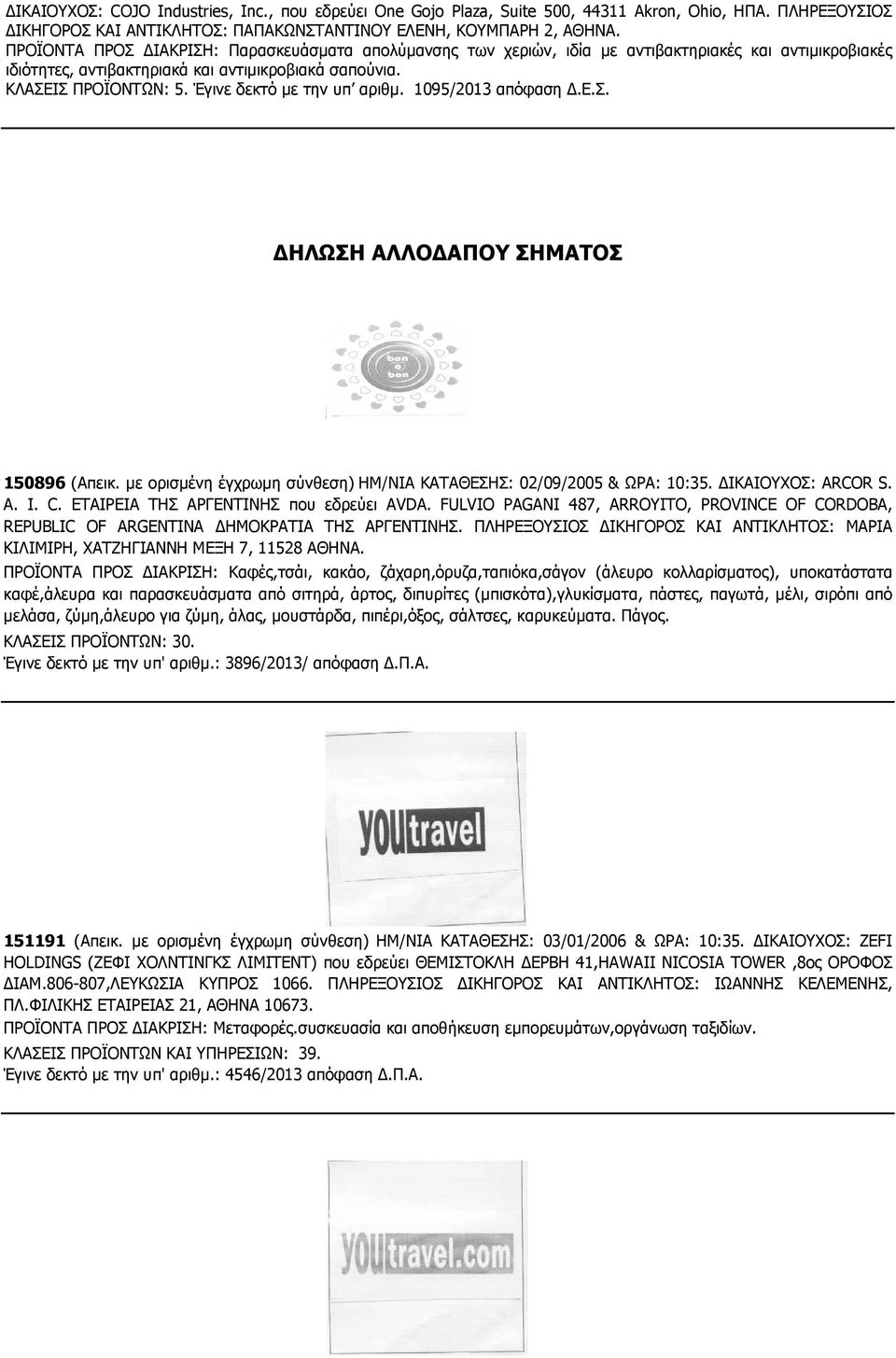 ΔΙΚΑΙΟΥΧΟΣ: COJO Industries, Inc., που εδρεύει One Gojo Plaza, Suite 500, 44311 Akron, Ohio, ΗΠΑ. ΠΛΗΡΕΞΟΥΣΙΟΣ ΔΙΚΗΓΟΡΟΣ ΚΑΙ ΑΝΤΙΚΛΗΤΟΣ: ΠΑΠΑΚΩΝΣΤΑΝΤΙΝΟΥ ΕΛΕΝΗ, ΚΟΥΜΠΑΡΗ 2, ΑΘΗΝΑ.
ΠΡΟΪΟΝΤΑ ΠΡΟΣ ΔΙΑΚΡΙΣΗ: Παρασκευάσματα απολύμανσης των χεριών, ιδία με αντιβακτηριακές και αντιμικροβιακές ιδιότητες, αντιβακτηριακά και αντιμικροβιακά σαπούνια.
ΚΛΑΣΕΙΣ ΠΡΟΪΟΝΤΩΝ: 5. Έγινε δεκτό με την υπ' αριθμ. 1095/2013 απόφαση Δ.Ε.Σ.

ΔΗΛΩΣΗ ΑΛΛΟΔΑΠΟΥ ΣΗΜΑΤΟΣ

bon o bon

150896 (Απεικ. με ορισμένη έγχρωμη σύνθεση) ΗΜ/ΝΙΑ ΚΑΤΑΘΕΣΗΣ: 02/09/2005 & ΩΡΑ: 10:35. ΔΙΚΑΙΟΥΧΟΣ: ARCOR S. A. I. C. ΕΤΑΙΡΕΙΑ ΤΗΣ ΑΡΓΕΝΤΙΝΗΣ που εδρεύει AVDA. FULVIO PAGANI 487, ARROYITO, PROVINCE OF CORDOBA, REPUBLIC OF ARGENTINA ΔΗΜΟΚΡΑΤΙΑ ΤΗΣ ΑΡΓΕΝΤΙΝΗΣ. ΠΛΗΡΕΞΟΥΣΙΟΣ ΔΙΚΗΓΟΡΟΣ ΚΑΙ ΑΝΤΙΚΛΗΤΟΣ: ΜΑΡΙΑ ΚΙΛΙΜΙΡΗ, ΧΑΤΖΗΓΙΑΝΝΗ ΜΕΞΗ 7, 11528 ΑΘΗΝΑ.
ΠΡΟΪΟΝΤΑ ΠΡΟΣ ΔΙΑΚΡΙΣΗ: Καφές,τσάι, κακάο, ζάχαρη,όρυζα,ταπιόκα,σάγον (άλευρο κολλαρίσματος), υποκατάστατα καφέ,άλευρα και παρασκευάσματα από σιτηρά, άρτος, διπυρίτες (μπισκότα),γλυκίσματα, πάστες, παγωτά, μέλι, σιρόπι από μελάσα, ζύμη,άλευρο για ζύμη, άλας, μουστάρδα, πιπέρι,όξος, σάλτσες, καρυκεύματα. Πάγος.
ΚΛΑΣΕΙΣ ΠΡΟΪΟΝΤΩΝ: 30.
Έγινε δεκτό με την υπ' αριθμ.: 3896/2013/ απόφαση Δ.Π.Α.

YOUtravel

151191 (Απεικ. με ορισμένη έγχρωμη σύνθεση) ΗΜ/ΝΙΑ ΚΑΤΑΘΕΣΗΣ: 03/01/2006 & ΩΡΑ: 10:35. ΔΙΚΑΙΟΥΧΟΣ: ZEFI HOLDINGS (ΖΕΦΙ ΧΟΛΝΤΙΝΓΚΣ ΛΙΜΙΤΕΝΤ) που εδρεύει ΘΕΜΙΣΤΟΚΛΗ ΔΕΡΒΗ 41,HAWAII NICOSIA TOWER ,8ος ΟΡΟΦΟΣ ΔΙΑΜ.806-807,ΛΕΥΚΩΣΙΑ ΚΥΠΡΟΣ 1066. ΠΛΗΡΕΞΟΥΣΙΟΣ ΔΙΚΗΓΟΡΟΣ ΚΑΙ ΑΝΤΙΚΛΗΤΟΣ: ΙΩΑΝΝΗΣ ΚΕΛΕΜΕΝΗΣ, ΠΛ.ΦΙΛΙΚΗΣ ΕΤΑΙΡΕΙΑΣ 21, ΑΘΗΝΑ 10673.
ΠΡΟΪΟΝΤΑ ΠΡΟΣ ΔΙΑΚΡΙΣΗ: Μεταφορές.συσκευασία και αποθήκευση εμπορευμάτων,οργάνωση ταξιδίων.
ΚΛΑΣΕΙΣ ΠΡΟΪΟΝΤΩΝ ΚΑΙ ΥΠΗΡΕΣΙΩΝ: 39.
Έγινε δεκτό με την υπ' αριθμ.: 4546/2013 απόφαση Δ.Π.Α.

YOUtravel.com